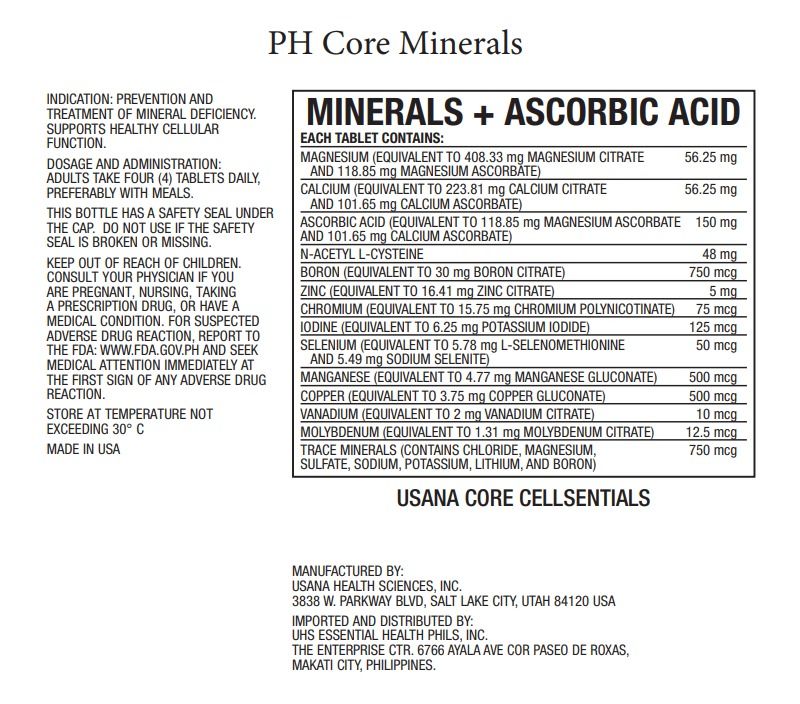 PH Core Minerals

INDICATION: PREVENTION AND TREATMENT OF MINERAL DEFICIENCY. SUPPORTS HEALTHY CELLULAR FUNCTION.

DOSAGE AND ADMINISTRATION: ADULTS TAKE FOUR (4) TABLETS DAILY, PREFERABLY WITH MEALS.

THIS BOTTLE HAS A SAFETY SEAL UNDER THE CAP. DO NOT USE IF THE SAFETY SEAL IS BROKEN OR MISSING.

KEEP OUT OF REACH OF CHILDREN. CONSULT YOUR PHYSICIAN IF YOU ARE PREGNANT, NURSING, TAKING A PRESCRIPTION DRUG, OR HAVE A MEDICAL CONDITION. FOR SUSPECTED ADVERSE DRUG REACTION, REPORT TO THE FDA: WWW.FDA.GOV.PH AND SEEK MEDICAL ATTENTION IMMEDIATELY AT THE FIRST SIGN OF ANY ADVERSE DRUG REACTION.

STORE AT TEMPERATURE NOT EXCEEDING 30° C

MADE IN USA

MINERALS + ASCORBIC ACID

EACH TABLET CONTAINS:

| | |
|---|---|
| MAGNESIUM (EQUIVALENT TO 408.33 mg MAGNESIUM CITRATE AND 118.85 mg MAGNESIUM ASCORBATE) | 56.25 mg |
| CALCIUM (EQUIVALENT TO 223.81 mg CALCIUM CITRATE AND 101.65 mg CALCIUM ASCORBATE) | 56.25 mg |
| ASCORBIC ACID (EQUIVALENT TO 118.85 mg MAGNESIUM ASCORBATE AND 101.65 mg CALCIUM ASCORBATE) | 150 mg |
| N-ACETYL L-CYSTEINE | 48 mg |
| BORON (EQUIVALENT TO 30 mg BORON CITRATE) | 750 mcg |
| ZINC (EQUIVALENT TO 16.41 mg ZINC CITRATE) | 5 mg |
| CHROMIUM (EQUIVALENT TO 15.75 mg CHROMIUM POLYNICOTINATE) | 75 mcg |
| IODINE (EQUIVALENT TO 6.25 mg POTASSIUM IODIDE) | 125 mcg |
| SELENIUM (EQUIVALENT TO 5.78 mg L-SELENOMETHIONINE AND 5.49 mg SODIUM SELENITE) | 50 mcg |
| MANGANESE (EQUIVALENT TO 4.77 mg MANGANESE GLUCONATE) | 500 mcg |
| COPPER (EQUIVALENT TO 3.75 mg COPPER GLUCONATE) | 500 mcg |
| VANADIUM (EQUIVALENT TO 2 mg VANADIUM CITRATE) | 10 mcg |
| MOLYBDENUM (EQUIVALENT TO 1.31 mg MOLYBDENUM CITRATE) | 12.5 mcg |
| TRACE MINERALS (CONTAINS CHLORIDE, MAGNESIUM, SULFATE, SODIUM, POTASSIUM, LITHIUM, AND BORON) | 750 mcg |

USANA CORE CELLSENTIALS

MANUFACTURED BY:
USANA HEALTH SCIENCES, INC.
3838 W. PARKWAY BLVD, SALT LAKE CITY, UTAH 84120 USA

IMPORTED AND DISTRIBUTED BY:
UHS ESSENTIAL HEALTH PHILS, INC.
THE ENTERPRISE CTR. 6766 AYALA AVE COR PASEO DE ROXAS, MAKATI CITY, PHILIPPINES.